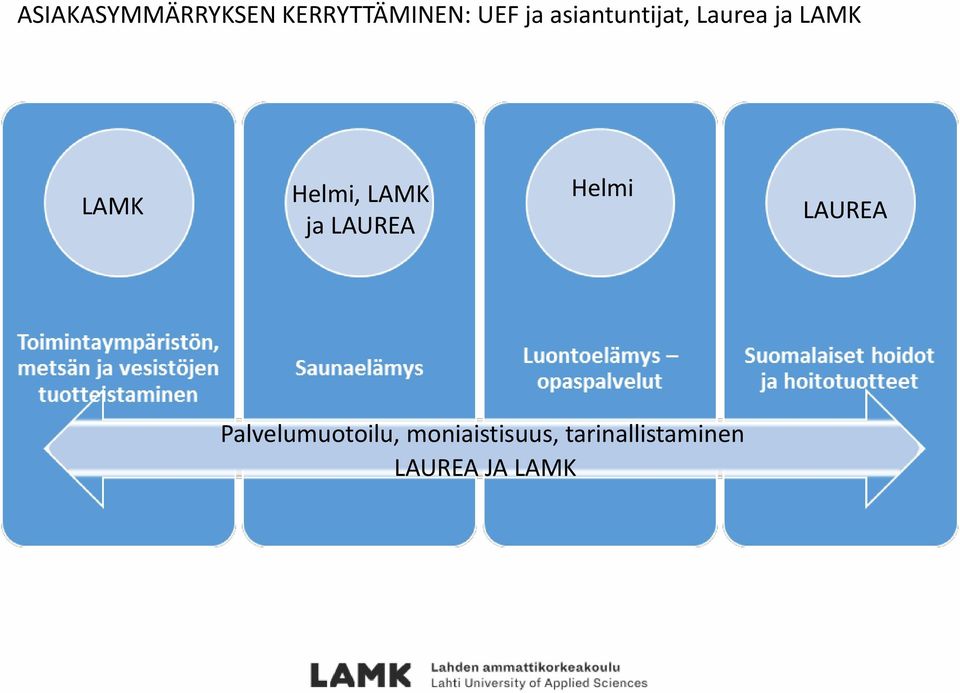 ASIAKASYMMÄRRYKSEN KERRYTTÄMINEN: UEF ja asiantuntijat, Laurea ja LAMK

LAMK

Toimintaympäristön, metsän ja vesistöjen tuotteistaminen

Helmi, LAMK ja LAUREA

Saunaelämys

Helmi

Luontoelämys – opaspalvelut

LAUREA

Suomalaiset hoidot ja hoitotuotteet

Palvelumuotoilu, moniaistisuus, tarinallistaminen
LAUREA JA LAMK

LAMK Lahden ammattikorkeakoulu
Lahti University of Applied Sciences